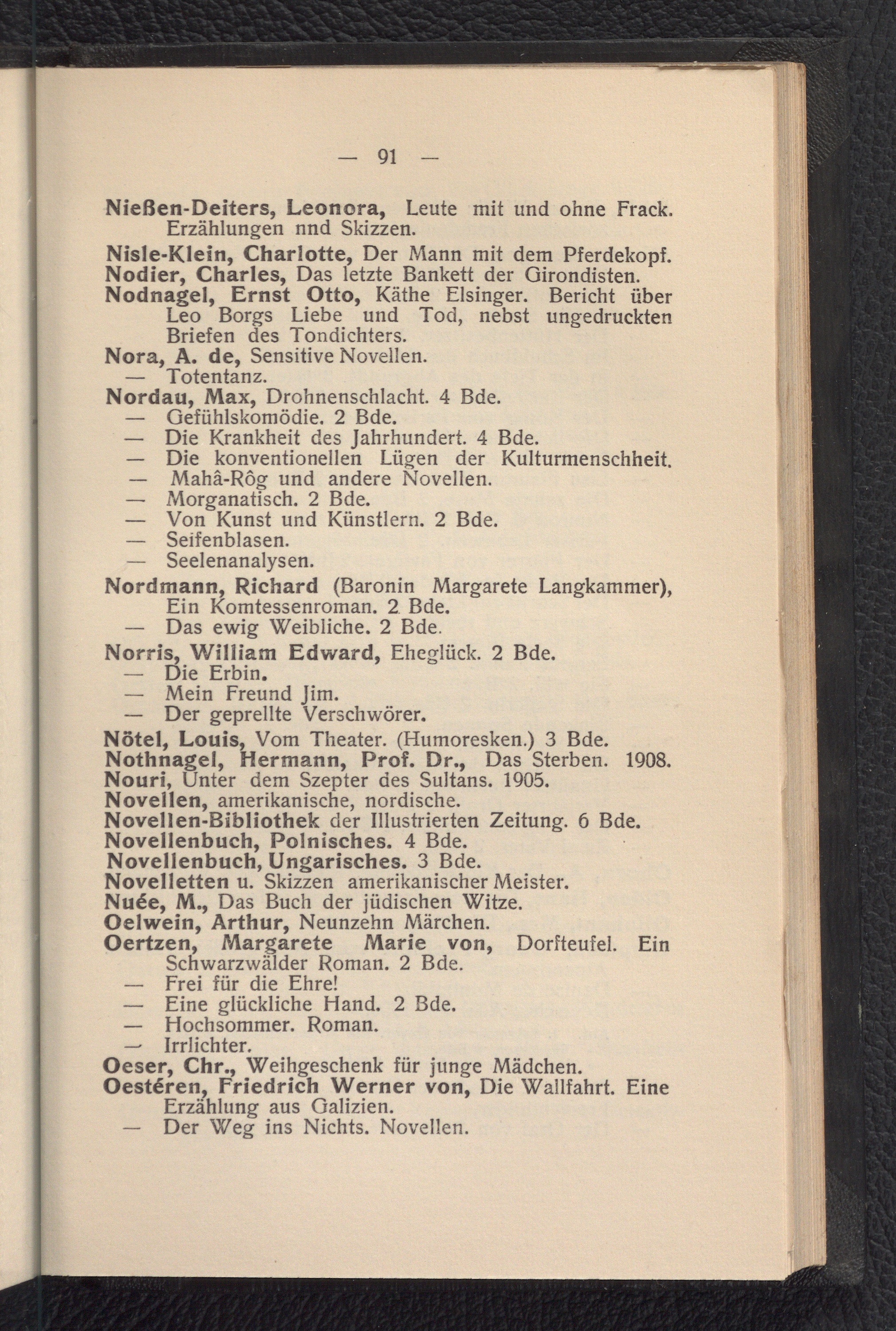 — 91 —

Nießen-Deiters, Leonora, Leute mit und ohne Frack. Erzählungen nnd Skizzen.

Nisle-Klein, Charlotte, Der Mann mit dem Pferdekopf.

Nodier, Charles, Das letzte Bankett der Girondisten.

Nodnagel, Ernst Otto, Käthe Elsinger. Bericht über Leo Borgs Liebe und Tod, nebst ungedruckten Briefen des Tondichters.

Nora, A. de, Sensitive Novellen.

— Totentanz.

Nordau, Max, Drohnenschlacht. 4 Bde.

— Gefühlskomödie. 2 Bde.

— Die Krankheit des Jahrhundert. 4 Bde.

— Die konventionellen Lügen der Kulturmenschheit.

— Mahâ-Rôg und andere Novellen.

— Morganatisch. 2 Bde.

— Von Kunst und Künstlern. 2 Bde.

— Seifenblasen.

— Seelenanalysen.

Nordmann, Richard (Baronin Margarete Langkammer), Ein Komtessenroman. 2 Bde.

— Das ewig Weibliche. 2 Bde.

Norris, William Edward, Eheglück. 2 Bde.

— Die Erbin.

— Mein Freund Jim.

— Der geprellte Verschwörer.

Nötel, Louis, Vom Theater. (Humoresken.) 3 Bde.

Nothnagel, Hermann, Prof. Dr., Das Sterben. 1908.

Nouri, Unter dem Szepter des Sultans. 1905.

Novellen, amerikanische, nordische.

Novellen-Bibliothek der Illustrierten Zeitung. 6 Bde.

Novellenbuch, Polnisches. 4 Bde.

Novellenbuch, Ungarisches. 3 Bde.

Novelletten u. Skizzen amerikanischer Meister.

Nuée, M., Das Buch der jüdischen Witze.

Oelwein, Arthur, Neunzehn Märchen.

Oertzen, Margarete Marie von, Dorfteufel. Ein Schwarzwälder Roman. 2 Bde.

— Frei für die Ehre!

— Eine glückliche Hand. 2 Bde.

— Hochsommer. Roman.

— Irrlichter.

Oeser, Chr., Weihgeschenk für junge Mädchen.

Oestéren, Friedrich Werner von, Die Wallfahrt. Eine Erzählung aus Galizien.

— Der Weg ins Nichts. Novellen.